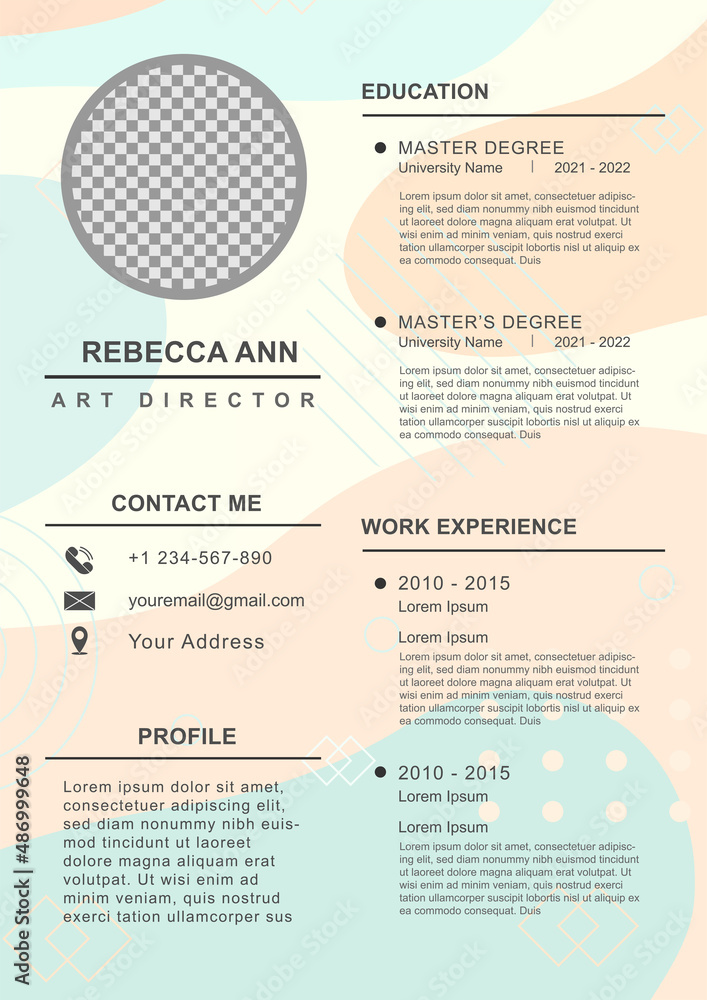 REBECCA ANN

ART DIRECTOR

CONTACT ME

+1 234-567-890

youremail@gmail.com

Your Address

PROFILE

Lorem ipsum dolor sit amet, consectetuer adipiscing elit, sed diam nonummy nibh euismod tincidunt ut laoreet dolore magna aliquam erat volutpat. Ut wisi enim ad minim veniam, quis nostrud exerci tation ullamcorper sus

EDUCATION

MASTER DEGREE
University Name | 2021 - 2022

Lorem ipsum dolor sit amet, consectetuer adipiscing elit, sed diam nonummy nibh euismod tincidunt ut laoreet dolore magna aliquam erat volutpat. Ut wisi enim ad minim veniam, quis nostrud exerci tation ullamcorper suscipit lobortis nisl ut aliquip ex ea commodo consequat. Duis

MASTER'S DEGREE
University Name | 2021 - 2022

Lorem ipsum dolor sit amet, consectetuer adipiscing elit, sed diam nonummy nibh euismod tincidunt ut laoreet dolore magna aliquam erat volutpat. Ut wisi enim ad minim veniam, quis nostrud exerci tation ullamcorper suscipit lobortis nisl ut aliquip ex ea commodo consequat. Duis

WORK EXPERIENCE

2010 - 2015
Lorem Ipsum

Lorem Ipsum
Lorem ipsum dolor sit amet, consectetuer adipiscing elit, sed diam nonummy nibh euismod tincidunt ut laoreet dolore magna aliquam erat volutpat. Ut wisi enim ad minim veniam, quis nostrud exerci tation ullamcorper suscipit lobortis nisl ut aliquip ex ea commodo consequat. Duis

2010 - 2015
Lorem Ipsum

Lorem Ipsum
Lorem ipsum dolor sit amet, consectetuer adipiscing elit, sed diam nonummy nibh euismod tincidunt ut laoreet dolore magna aliquam erat volutpat. Ut wisi enim ad minim veniam, quis nostrud exerci tation ullamcorper suscipit lobortis nisl ut aliquip ex ea commodo consequat. Duis

Adobe Stock | #486999648